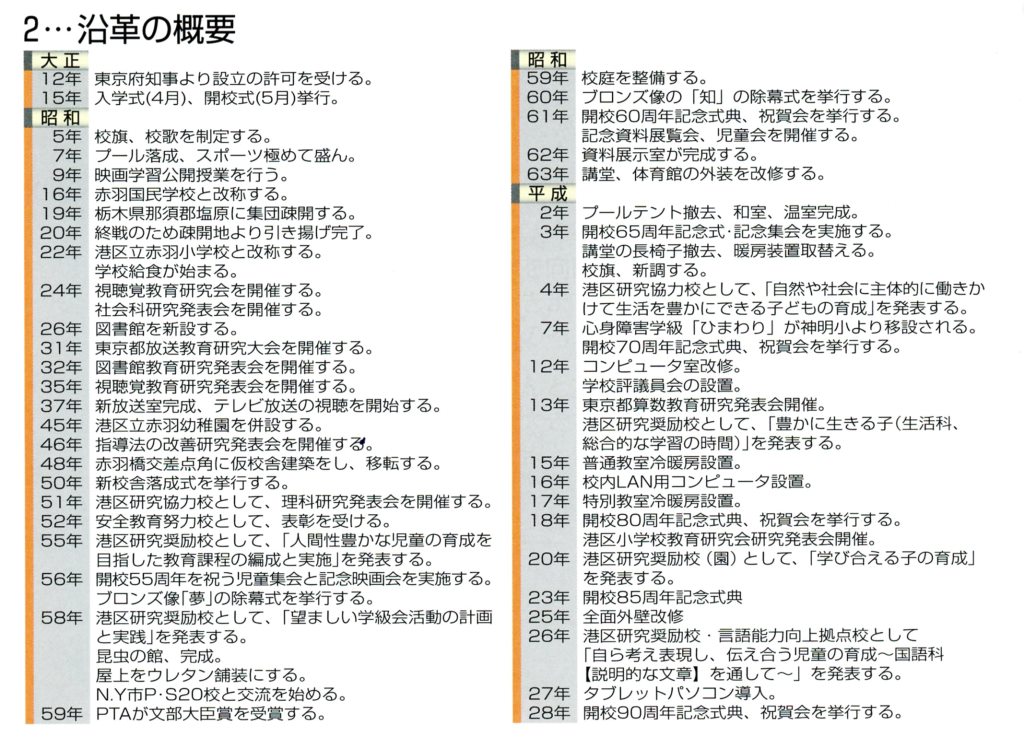 2…沿革の概要

大正
12年 東京府知事より設立の許可を受ける。
15年 入学式(4月)、開校式(5月)挙行。
昭和
5年 校旗、校歌を制定する。
7年 プール落成、スポーツ極めて盛ん。
9年 映画学習公開授業を行う。
16年 赤羽国民学校と改称する。
19年 栃木県那須郡塩原に集団疎開する。
20年 終戦のため疎開地より引き揚げ完了。
22年 港区立赤羽小学校と改称する。
学校給食が始まる。
24年 視聴覚教育研究会を開催する。
社会科研究発表会を開催する。
26年 図書館を新設する。
31年 東京都放送教育研究大会を開催する。
32年 図書館教育研究発表会を開催する。
35年 視聴覚教育研究発表会を開催する。
37年 新放送室完成、テレビ放送の視聴を開始する。
45年 港区立赤羽幼稚園を併設する。
46年 指導法の改善研究発表会を開催する。
48年 赤羽橋交差点角に仮校舎建築をし、移転する。
50年 新校舎落成式を挙行する。
51年 港区研究協力校として、理科研究発表会を開催する。
52年 安全教育努力校として、表彰を受ける。
55年 港区研究奨励校として、「人間性豊かな児童の育成を目指した教育課程の編成と実施」を発表する。
56年 開校55周年を祝う児童集会と記念映画会を実施する。
ブロンズ像「夢」の除幕式を挙行する。
58年 港区研究奨励校として、「望ましい学級会活動の計画と実践」を発表する。
昆虫の館、完成。
屋上をウレタン舗装にする。
N.Y市P・S20校と交流を始める。
59年 PTAが文部大臣賞を受賞する。

昭和
59年 校庭を整備する。
60年 ブロンズ像の「知」の除幕式を挙行する。
61年 開校60周年記念式典、祝賀会を挙行する。
記念資料展覧会、児童会を開催する。
62年 資料展示室が完成する。
63年 講堂、体育館の外装を改修する。
平成
2年 プールテント撤去、和室、温室完成。
3年 開校65周年記念式・記念集会を実施する。
講堂の長椅子撤去、暖房装置取替える。
校旗、新調する。
4年 港区研究協力校として、「自然や社会に主体的に働きかけて生活を豊かにできる子どもの育成」を発表する。
7年 心身障害学級「ひまわり」が神明小より移設される。
開校70周年記念式典、祝賀会を挙行する。
12年 コンピュータ室改修。
学校評議員会の設置。
13年 東京都算数教育研究発表会開催。
港区研究奨励校として、「豊かに生きる子(生活科、総合的な学習の時間)」を発表する。
15年 普通教室冷暖房設置。
16年 校内LAN用コンピュータ設置。
17年 特別教室冷暖房設置。
18年 開校80周年記念式典、祝賀会を挙行する。
港区小学校教育研究会研究発表会開催。
20年 港区研究奨励校(園)として、「学び合える子の育成」を発表する。
23年 開校85周年記念式典
25年 全面外壁改修
26年 港区研究奨励校・言語能力向上拠点校として「自ら考え表現し、伝え合う児童の育成~国語科【説明的な文章】を通して~」を発表する。
27年 タブレットパソコン導入。
28年 開校90周年記念式典、祝賀会を挙行する。